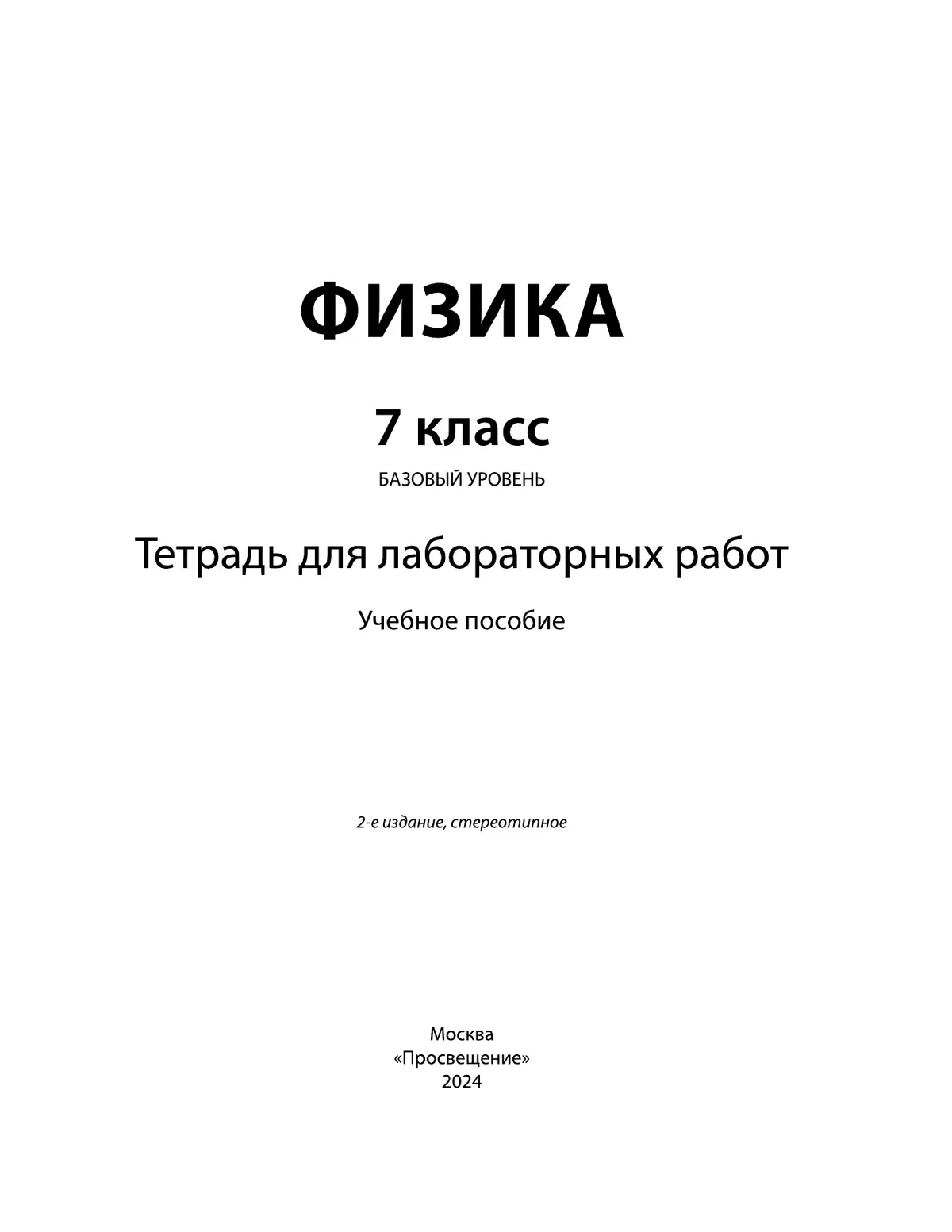 ФИЗИКА

7 класс

БАЗОВЫЙ УРОВЕНЬ

Тетрадь для лабораторных работ

Учебное пособие

2-е издание, стереотипное

Москва
«Просвещение»
2024